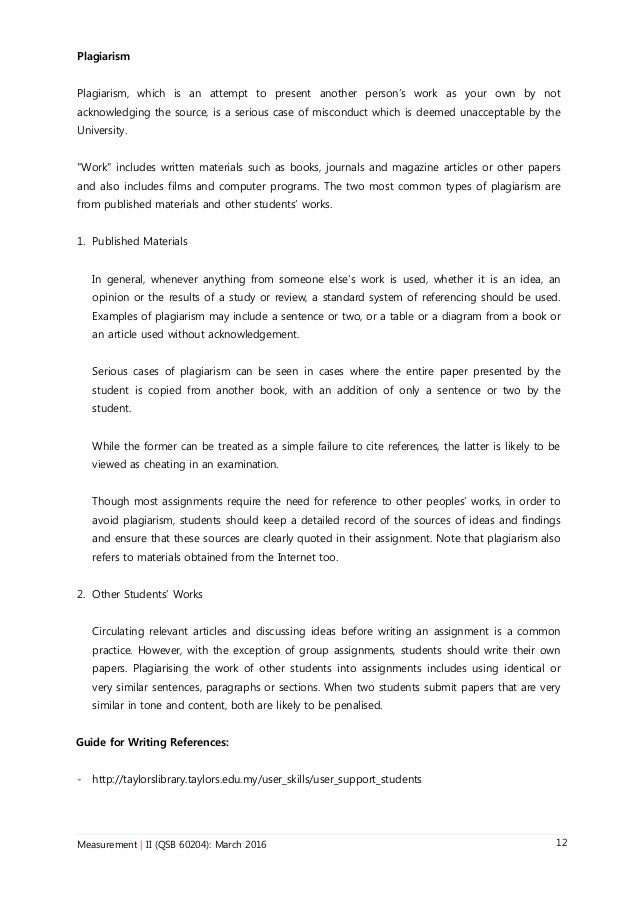 **Plagiarism**

Plagiarism, which is an attempt to present another person's work as your own by not acknowledging the source, is a serious case of misconduct which is deemed unacceptable by the University.

"Work" includes written materials such as books, journals and magazine articles or other papers and also includes films and computer programs. The two most common types of plagiarism are from published materials and other students' works.

1. Published Materials

In general, whenever anything from someone else's work is used, whether it is an idea, an opinion or the results of a study or review, a standard system of referencing should be used. Examples of plagiarism may include a sentence or two, or a table or a diagram from a book or an article used without acknowledgement.

Serious cases of plagiarism can be seen in cases where the entire paper presented by the student is copied from another book, with an addition of only a sentence or two by the student.

While the former can be treated as a simple failure to cite references, the latter is likely to be viewed as cheating in an examination.

Though most assignments require the need for reference to other peoples' works, in order to avoid plagiarism, students should keep a detailed record of the sources of ideas and findings and ensure that these sources are clearly quoted in their assignment. Note that plagiarism also refers to materials obtained from the Internet too.

2. Other Students' Works

Circulating relevant articles and discussing ideas before writing an assignment is a common practice. However, with the exception of group assignments, students should write their own papers. Plagiarising the work of other students into assignments includes using identical or very similar sentences, paragraphs or sections. When two students submit papers that are very similar in tone and content, both are likely to be penalised.

**Guide for Writing References:**

- http://taylorslibrary.taylors.edu.my/user_skills/user_support_students

Measurement | II (QSB 60204): March 2016 12